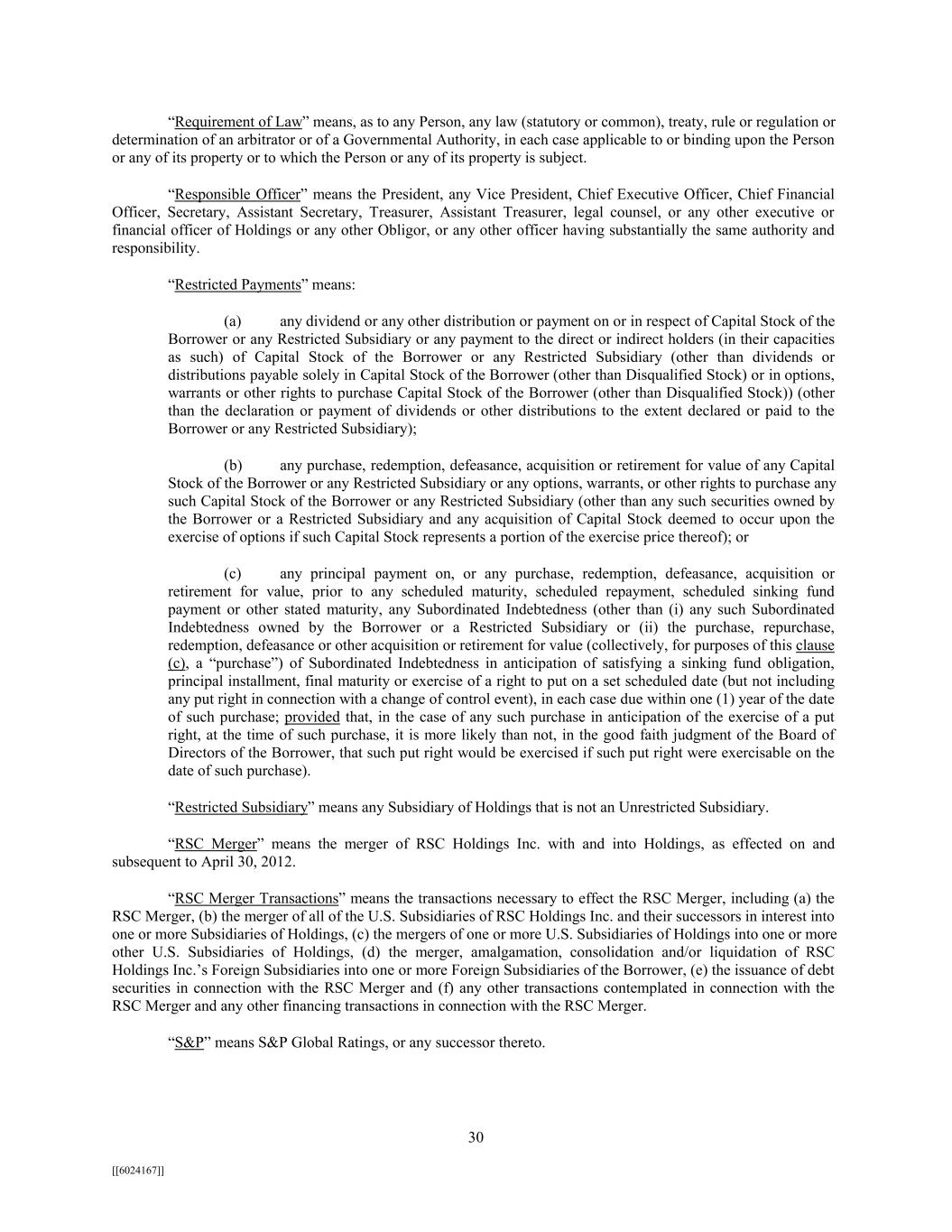 “Requirement of Law” means, as to any Person, any law (statutory or common), treaty, rule or regulation or determination of an arbitrator or of a Governmental Authority, in each case applicable to or binding upon the Person or any of its property or to which the Person or any of its property is subject.

“Responsible Officer” means the President, any Vice President, Chief Executive Officer, Chief Financial Officer, Secretary, Assistant Secretary, Treasurer, Assistant Treasurer, legal counsel, or any other executive or financial officer of Holdings or any other Obligor, or any other officer having substantially the same authority and responsibility.

“Restricted Payments” means:

(a) any dividend or any other distribution or payment on or in respect of Capital Stock of the Borrower or any Restricted Subsidiary or any payment to the direct or indirect holders (in their capacities as such) of Capital Stock of the Borrower or any Restricted Subsidiary (other than dividends or distributions payable solely in Capital Stock of the Borrower (other than Disqualified Stock) or in options, warrants or other rights to purchase Capital Stock of the Borrower (other than Disqualified Stock)) (other than the declaration or payment of dividends or other distributions to the extent declared or paid to the Borrower or any Restricted Subsidiary);

(b) any purchase, redemption, defeasance, acquisition or retirement for value of any Capital Stock of the Borrower or any Restricted Subsidiary or any options, warrants, or other rights to purchase any such Capital Stock of the Borrower or any Restricted Subsidiary (other than any such securities owned by the Borrower or a Restricted Subsidiary and any acquisition of Capital Stock deemed to occur upon the exercise of options if such Capital Stock represents a portion of the exercise price thereof); or

(c) any principal payment on, or any purchase, redemption, defeasance, acquisition or retirement for value, prior to any scheduled maturity, scheduled repayment, scheduled sinking fund payment or other stated maturity, any Subordinated Indebtedness (other than (i) any such Subordinated Indebtedness owned by the Borrower or a Restricted Subsidiary or (ii) the purchase, repurchase, redemption, defeasance or other acquisition or retirement for value (collectively, for purposes of this clause (c), a “purchase”) of Subordinated Indebtedness in anticipation of satisfying a sinking fund obligation, principal installment, final maturity or exercise of a right to put on a set scheduled date (but not including any put right in connection with a change of control event), in each case due within one (1) year of the date of such purchase; provided that, in the case of any such purchase in anticipation of the exercise of a put right, at the time of such purchase, it is more likely than not, in the good faith judgment of the Board of Directors of the Borrower, that such put right would be exercised if such put right were exercisable on the date of such purchase).

“Restricted Subsidiary” means any Subsidiary of Holdings that is not an Unrestricted Subsidiary.

“RSC Merger” means the merger of RSC Holdings Inc. with and into Holdings, as effected on and subsequent to April 30, 2012.

“RSC Merger Transactions” means the transactions necessary to effect the RSC Merger, including (a) the RSC Merger, (b) the merger of all of the U.S. Subsidiaries of RSC Holdings Inc. and their successors in interest into one or more Subsidiaries of Holdings, (c) the mergers of one or more U.S. Subsidiaries of Holdings into one or more other U.S. Subsidiaries of Holdings, (d) the merger, amalgamation, consolidation and/or liquidation of RSC Holdings Inc.’s Foreign Subsidiaries into one or more Foreign Subsidiaries of the Borrower, (e) the issuance of debt securities in connection with the RSC Merger and (f) any other transactions contemplated in connection with the RSC Merger and any other financing transactions in connection with the RSC Merger.

“S&P” means S&P Global Ratings, or any successor thereto.

30

[[6024167]]